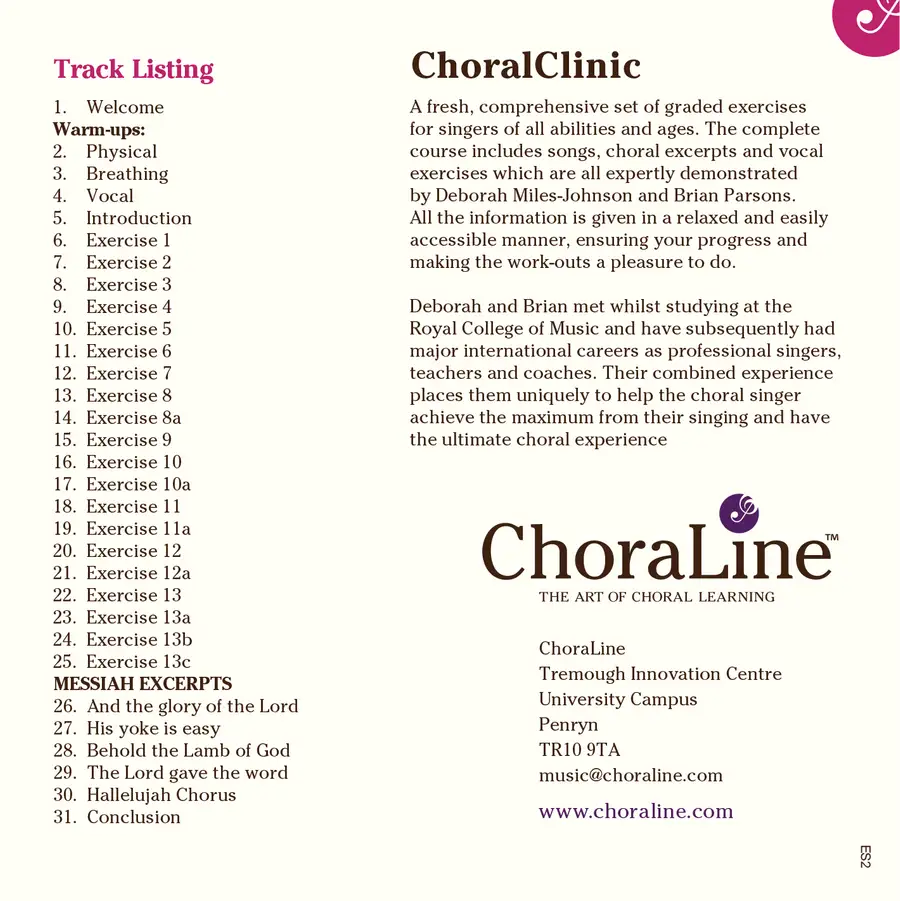 Track Listing

1. Welcome
Warm-ups:
2. Physical
3. Breathing
4. Vocal
5. Introduction
6. Exercise 1
7. Exercise 2
8. Exercise 3
9. Exercise 4
10. Exercise 5
11. Exercise 6
12. Exercise 7
13. Exercise 8
14. Exercise 8a
15. Exercise 9
16. Exercise 10
17. Exercise 10a
18. Exercise 11
19. Exercise 11a
20. Exercise 12
21. Exercise 12a
22. Exercise 13
23. Exercise 13a
24. Exercise 13b
25. Exercise 13c
MESSIAH EXCERPTS
26. And the glory of the Lord
27. His yoke is easy
28. Behold the Lamb of God
29. The Lord gave the word
30. Hallelujah Chorus
31. Conclusion

ChoralClinic

A fresh, comprehensive set of graded exercises for singers of all abilities and ages. The complete course includes songs, choral excerpts and vocal exercises which are all expertly demonstrated by Deborah Miles-Johnson and Brian Parsons. All the information is given in a relaxed and easily accessible manner, ensuring your progress and making the work-outs a pleasure to do.

Deborah and Brian met whilst studying at the Royal College of Music and have subsequently had major international careers as professional singers, teachers and coaches. Their combined experience places them uniquely to help the choral singer achieve the maximum from their singing and have the ultimate choral experience

ChoraLine™
THE ART OF CHORAL LEARNING

ChoraLine
Tremough Innovation Centre
University Campus
Penryn
TR10 9TA
music@choraline.com

www.choraline.com

ES2